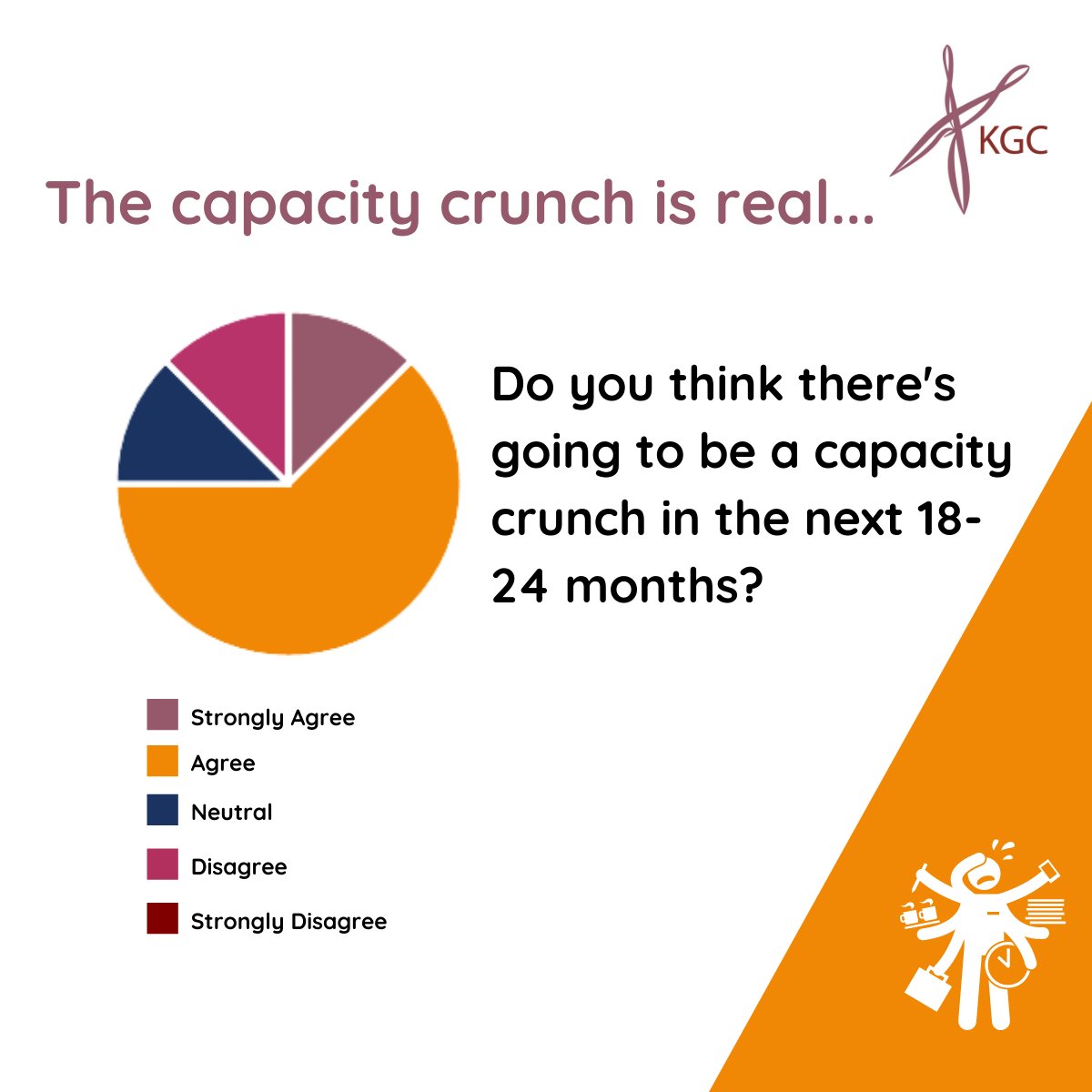 KGC

The capacity crunch is real...

Do you think there's going to be a capacity crunch in the next 18-24 months?

Strongly Agree
Agree
Neutral
Disagree
Strongly Disagree